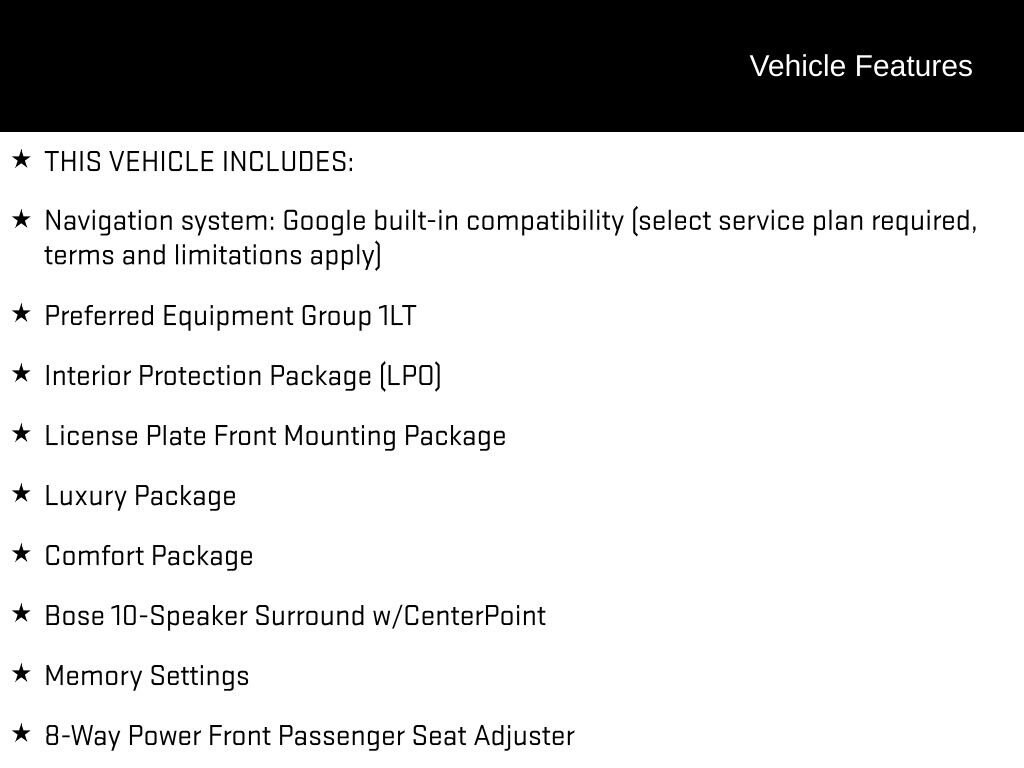 Vehicle Features

★ THIS VEHICLE INCLUDES:

★ Navigation system: Google built-in compatibility (select service plan required, terms and limitations apply)

★ Preferred Equipment Group 1LT

★ Interior Protection Package (LPO)

★ License Plate Front Mounting Package

★ Luxury Package

★ Comfort Package

★ Bose 10-Speaker Surround w/CenterPoint

★ Memory Settings

★ 8-Way Power Front Passenger Seat Adjuster